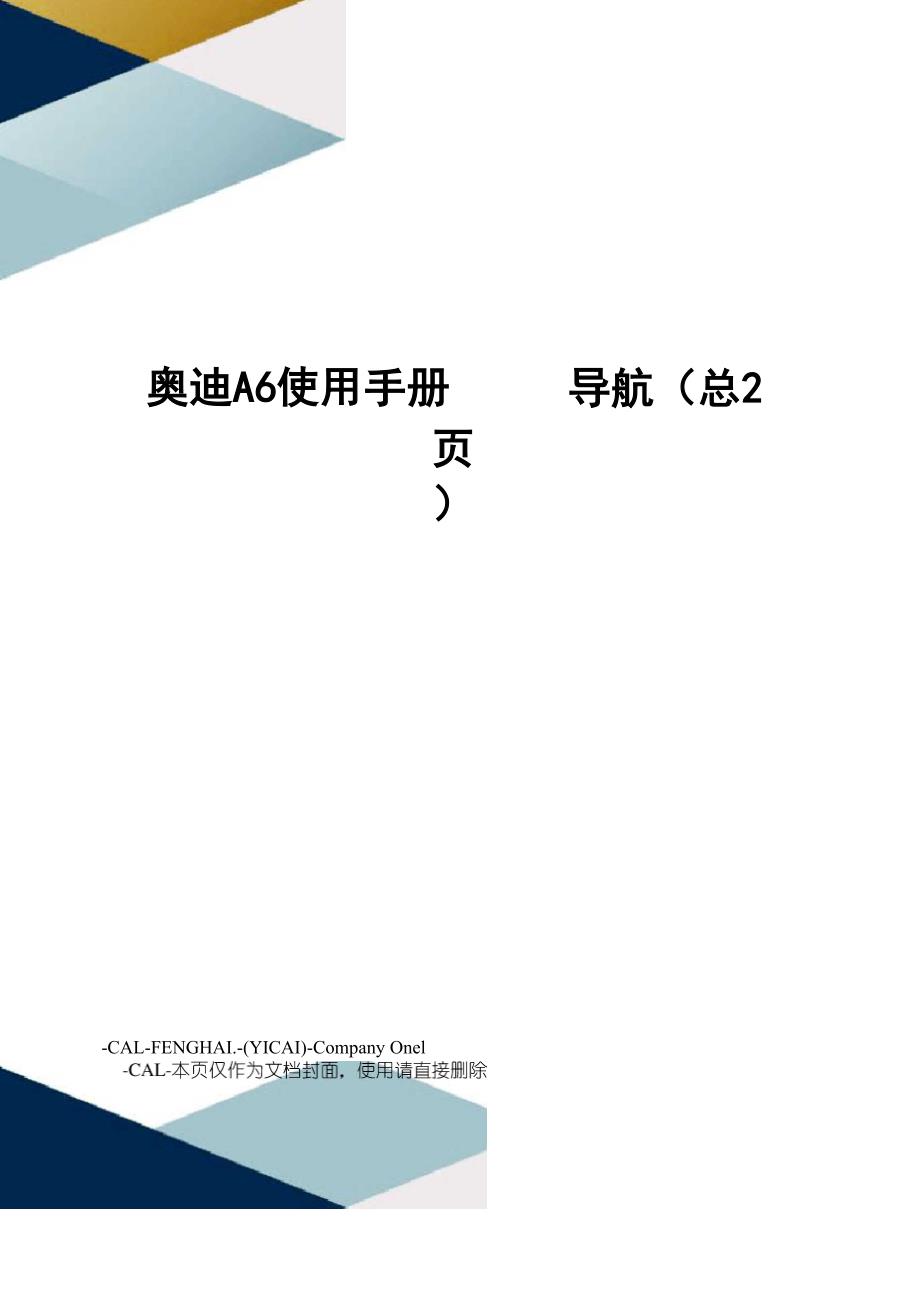 奥迪A6使用手册 导航（总2页）

-CAL-FENGHAI.-(YICAI)-Company Onel
-CAL-本页仅作为文档封面，使用请直接删除